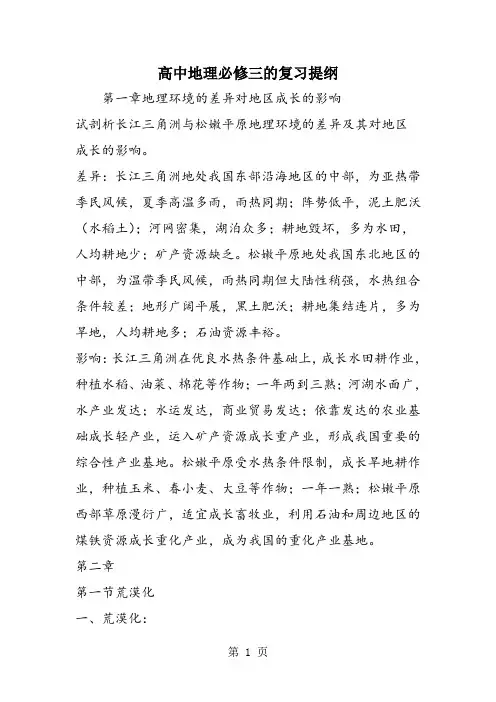 高中地理必修三的复习提纲

第一章地理环境的差异对地区成长的影响

试剖析长江三角洲与松嫩平原地理环境的差异及其对地区成长的影响。

差异：长江三角洲地处我国东部沿海地区的中部，为亚热带季民风候，夏季高温多雨，雨热同期；阵势低平，泥土肥沃（水稻土）；河网密集，湖泊众多；耕地毁坏，多为水田，人均耕地少；矿产资源缺乏。松嫩平原地处我国东北地区的中部，为温带季民风候，雨热同期但大陆性稍强，水热组合条件较差；地形广阔平展，黑土肥沃；耕地集结连片，多为旱地，人均耕地多；石油资源丰裕。

影响：长江三角洲在优良水热条件基础上，成长水田耕作业，种植水稻、油菜、棉花等作物；一年两到三熟；河湖水面广，水产业发达；水运发达，商业贸易发达；依靠发达的农业基础成长轻产业，运入矿产资源成长重产业，形成我国重要的综合性产业基地。松嫩平原受水热条件限制，成长旱地耕作业，种植玉米、春小麦、大豆等作物；一年一熟；松嫩平原西部草原漫衍广，适宜成长畜牧业，利用石油和周边地区的煤铁资源成长重化产业，成为我国的重化产业基地。

第二章

第一节荒漠化

一、荒漠化：

第 1 页